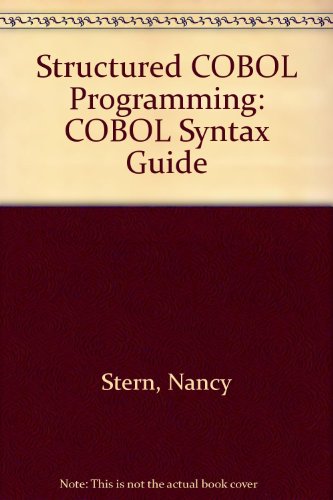 Structured COBOL Programming: COBOL Syntax Guide

Stern, Nancy

Note: This is not the actual book cover